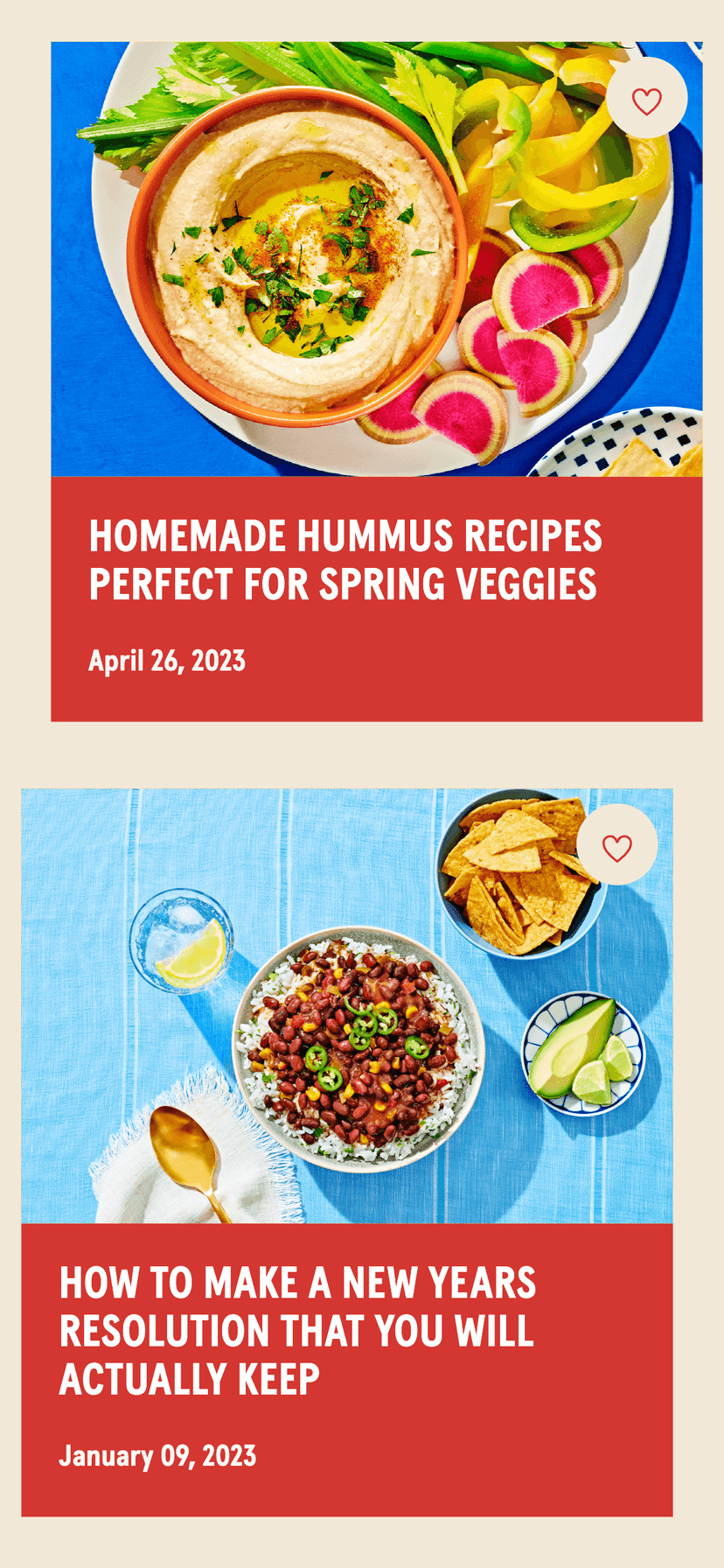 HOMEMADE HUMMUS RECIPES PERFECT FOR SPRING VEGGIES

April 26, 2023

HOW TO MAKE A NEW YEARS RESOLUTION THAT YOU WILL ACTUALLY KEEP

January 09, 2023